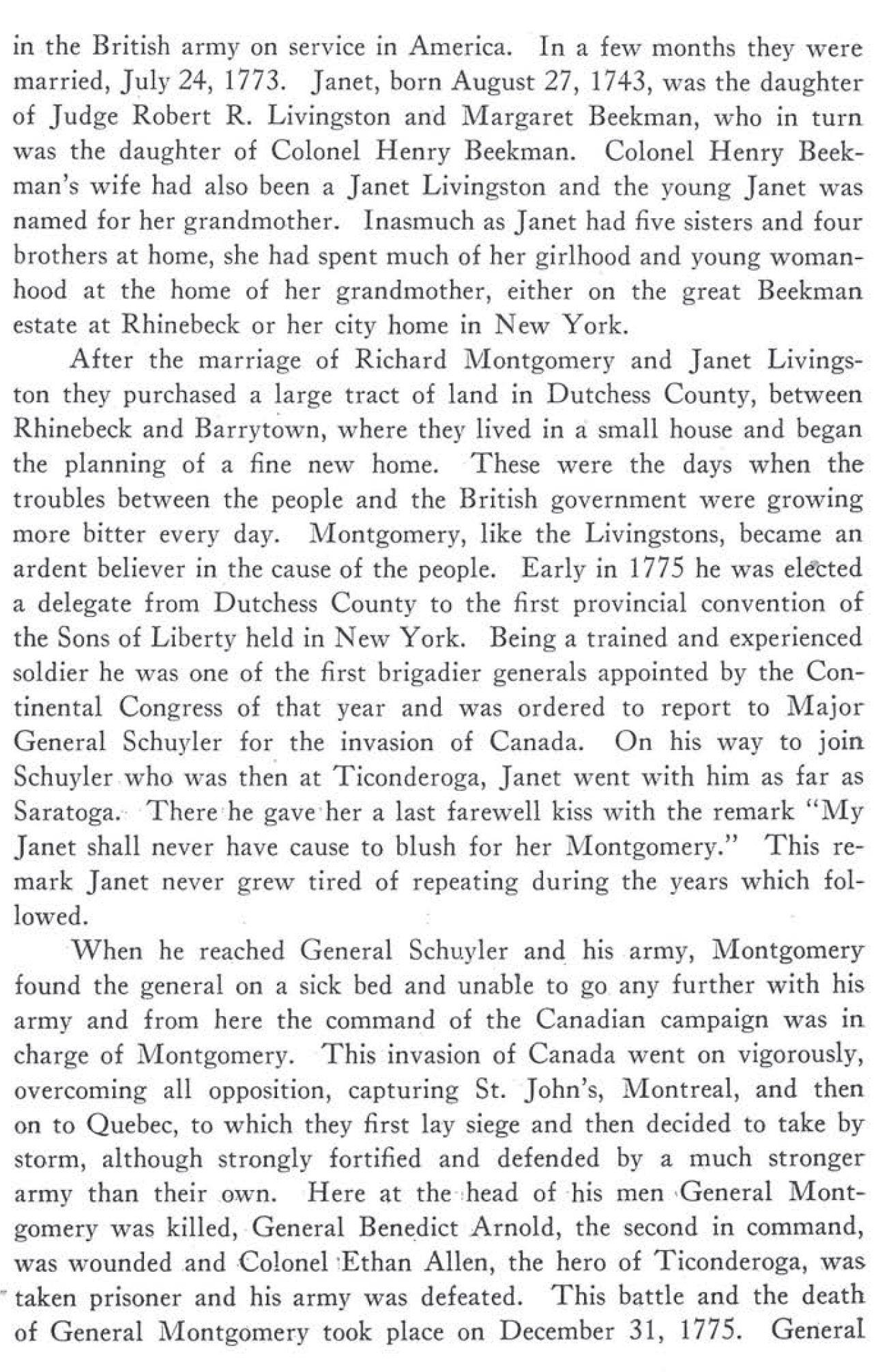 in the British army on service in America. In a few months they were married, July 24, 1773. Janet, born August 27, 1743, was the daughter of Judge Robert R. Livingston and Margaret Beekman, who in turn was the daughter of Colonel Henry Beekman. Colonel Henry Beekman's wife had also been a Janet Livingston and the young Janet was named for her grandmother. Inasmuch as Janet had five sisters and four brothers at home, she had spent much of her girlhood and young womanhood at the home of her grandmother, either on the great Beekman estate at Rhinebeck or her city home in New York.

After the marriage of Richard Montgomery and Janet Livingston they purchased a large tract of land in Dutchess County, between Rhinebeck and Barrytown, where they lived in a small house and began the planning of a fine new home. These were the days when the troubles between the people and the British government were growing more bitter every day. Montgomery, like the Livingstons, became an ardent believer in the cause of the people. Early in 1775 he was elected a delegate from Dutchess County to the first provincial convention of the Sons of Liberty held in New York. Being a trained and experienced soldier he was one of the first brigadier generals appointed by the Continental Congress of that year and was ordered to report to Major General Schuyler for the invasion of Canada. On his way to join Schuyler who was then at Ticonderoga, Janet went with him as far as Saratoga. There he gave her a last farewell kiss with the remark "My Janet shall never have cause to blush for her Montgomery." This remark Janet never grew tired of repeating during the years which followed.

When he reached General Schuyler and his army, Montgomery found the general on a sick bed and unable to go any further with his army and from here the command of the Canadian campaign was in charge of Montgomery. This invasion of Canada went on vigorously, overcoming all opposition, capturing St. John's, Montreal, and then on to Quebec, to which they first lay siege and then decided to take by storm, although strongly fortified and defended by a much stronger army than their own. Here at the head of his men General Montgomery was killed, General Benedict Arnold, the second in command, was wounded and Colonel Ethan Allen, the hero of Ticonderoga, was taken prisoner and his army was defeated. This battle and the death of General Montgomery took place on December 31, 1775. General